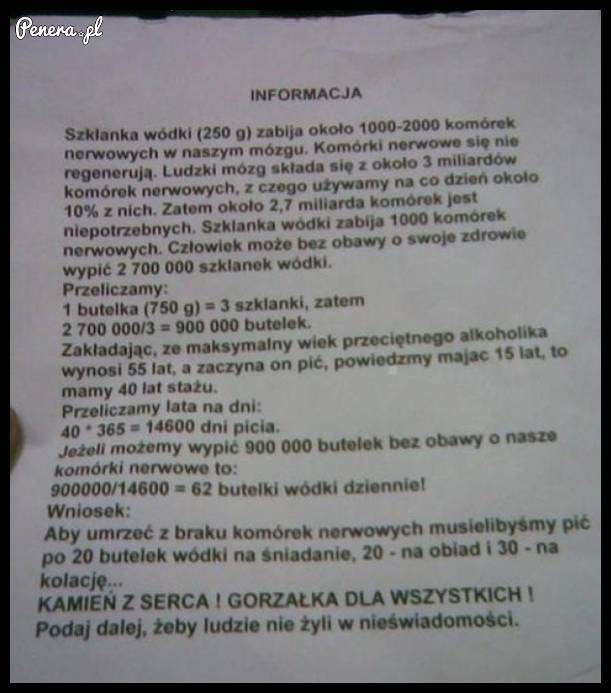 Penera.pl

INFORMACJA

Szklanka wódki (250 g) zabija około 1000-2000 komórek nerwowych w naszym mózgu. Komórki nerwowe się nie regenerują. Ludzki mózg składa się z około 3 miliardów komórek nerwowych, z czego używamy na co dzień około 10% z nich. Zatem około 2,7 miliarda komórek jest niepotrzebnych. Szklanka wódki zabija 1000 komórek nerwowych. Człowiek może bez obawy o swoje zdrowie wypić 2 700 000 szklanek wódki.
Przeliczamy:
1 butelka (750 g) = 3 szklanki, zatem
2 700 000/3 = 900 000 butelek.
Zakładając, ze maksymalny wiek przeciętnego alkoholika wynosi 55 lat, a zaczyna on pić, powiedzmy majac 15 lat, to mamy 40 lat stażu.
Przeliczamy lata na dni:
40 * 365 = 14600 dni picia.
Jeżeli możemy wypić 900 000 butelek bez obawy o nasze komórki nerwowe to:
900000/14600 = 62 butelki wódki dziennie!
Wniosek:
Aby umrzeć z braku komórek nerwowych musielibyśmy pić po 20 butelek wódki na śniadanie, 20 - na obiad i 30 - na kolację...
KAMIEŃ Z SERCA ! GORZAŁKA DLA WSZYSTKICH !
Podaj dalej, żeby ludzie nie żyli w nieświadomości.